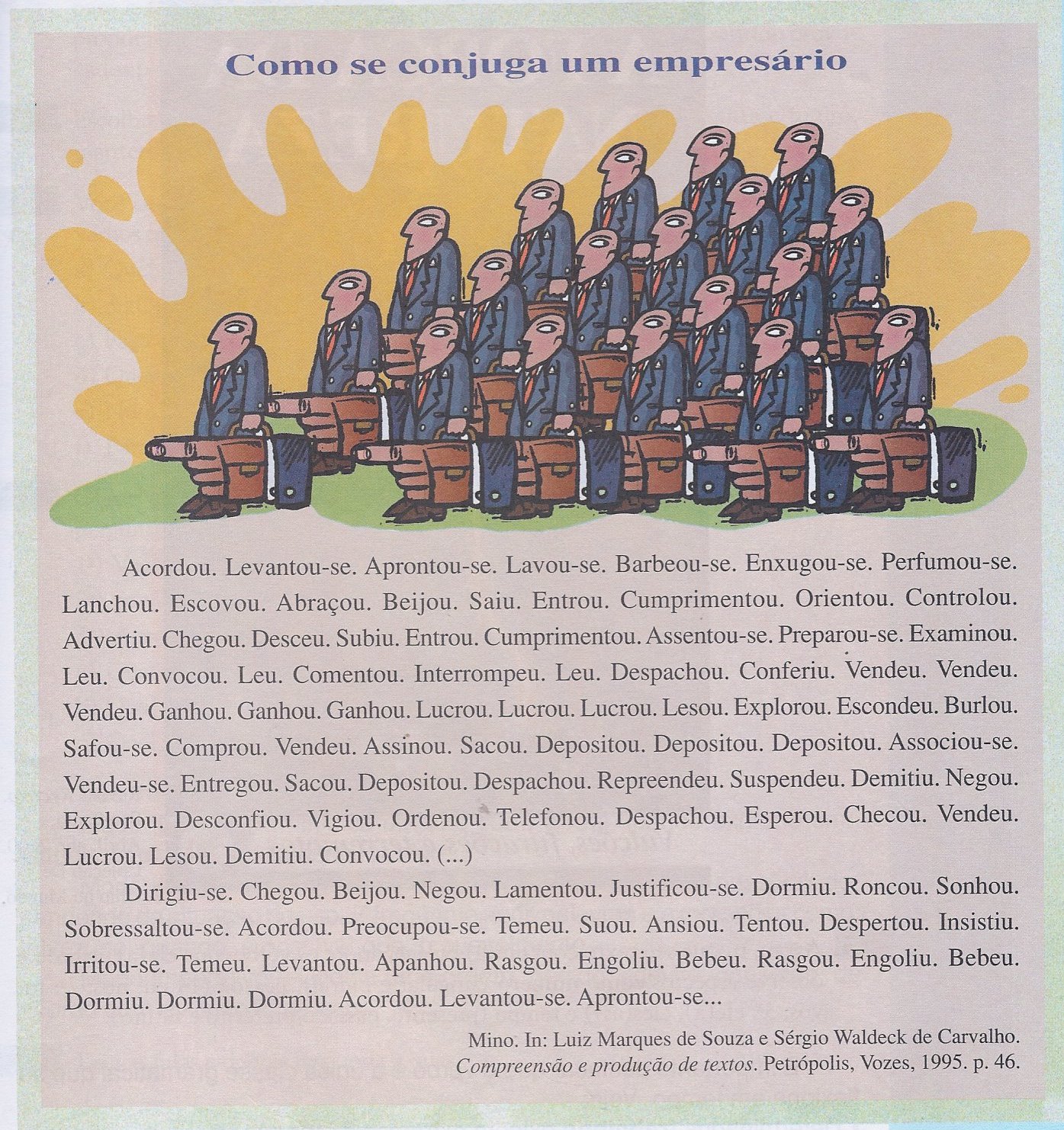 Como se conjuga um empresário

Acordou. Levantou-se. Aprontou-se. Lavou-se. Barbeou-se. Enxugou-se. Perfumou-se. Lanchou. Escovou. Abraçou. Beijou. Saiu. Entrou. Cumprimentou. Orientou. Controlou. Advertiu. Chegou. Desceu. Subiu. Entrou. Cumprimentou. Assentou-se. Preparou-se. Examinou. Leu. Convocou. Leu. Comentou. Interrompeu. Leu. Despachou. Conferiu. Vendeu. Vendeu. Vendeu. Ganhou. Ganhou. Ganhou. Lucrou. Lucrou. Lucrou. Lesou. Explorou. Escondeu. Burlou. Safou-se. Comprou. Vendeu. Assinou. Sacou. Depositou. Depositou. Depositou. Associou-se. Vendeu-se. Entregou. Sacou. Depositou. Despachou. Repreendeu. Suspendeu. Demitiu. Negou. Explorou. Desconfiou. Vigiou. Ordenou. Telefonou. Despachou. Esperou. Checou. Vendeu. Lucrou. Lesou. Demitiu. Convocou. (...)

Dirigiu-se. Chegou. Beijou. Negou. Lamentou. Justificou-se. Dormiu. Roncou. Sonhou. Sobressaltou-se. Acordou. Preocupou-se. Temeu. Suou. Ansiou. Tentou. Despertou. Insistiu. Irritou-se. Temeu. Levantou. Apanhou. Rasgou. Engoliu. Bebeu. Rasgou. Engoliu. Bebeu. Dormiu. Dormiu. Dormiu. Acordou. Levantou-se. Aprontou-se...

Mino. In: Luiz Marques de Souza e Sérgio Waldeck de Carvalho.
Compreensão e produção de textos. Petrópolis, Vozes, 1995. p. 46.